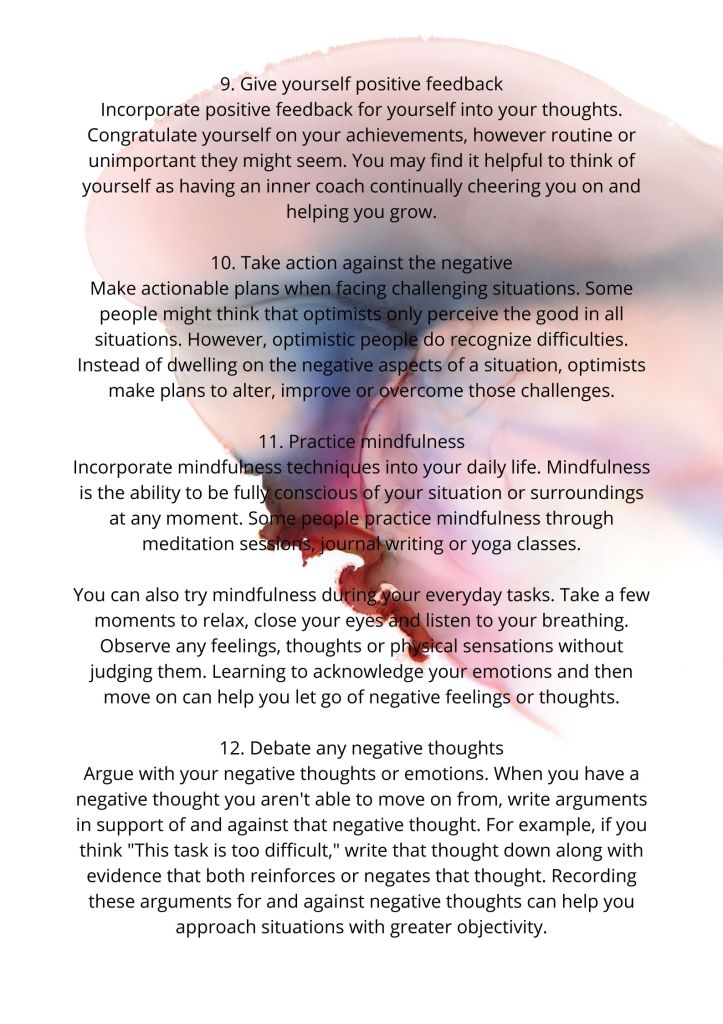 9. Give yourself positive feedback
Incorporate positive feedback for yourself into your thoughts. Congratulate yourself on your achievements, however routine or unimportant they might seem. You may find it helpful to think of yourself as having an inner coach continually cheering you on and helping you grow.

10. Take action against the negative
Make actionable plans when facing challenging situations. Some people might think that optimists only perceive the good in all situations. However, optimistic people do recognize difficulties. Instead of dwelling on the negative aspects of a situation, optimists make plans to alter, improve or overcome those challenges.

11. Practice mindfulness
Incorporate mindfulness techniques into your daily life. Mindfulness is the ability to be fully conscious of your situation or surroundings at any moment. Some people practice mindfulness through meditation sessions, journal writing or yoga classes.

You can also try mindfulness during your everyday tasks. Take a few moments to relax, close your eyes and listen to your breathing. Observe any feelings, thoughts or physical sensations without judging them. Learning to acknowledge your emotions and then move on can help you let go of negative feelings or thoughts.

12. Debate any negative thoughts
Argue with your negative thoughts or emotions. When you have a negative thought you aren't able to move on from, write arguments in support of and against that negative thought. For example, if you think "This task is too difficult," write that thought down along with evidence that both reinforces or negates that thought. Recording these arguments for and against negative thoughts can help you approach situations with greater objectivity.